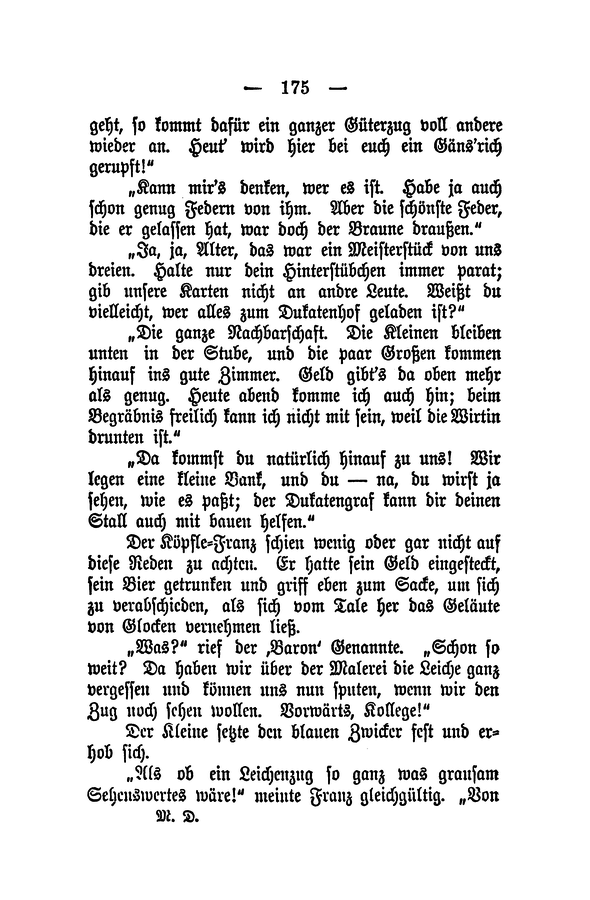 — 175 —

geht, so kommt dafür ein ganzer Güterzug voll andere wieder an. Heut' wird hier bei euch ein Gäns'rich gerupft!"

„Kann mir's denken, wer es ist. Habe ja auch schon genug Federn von ihm. Aber die schönste Feder, die er gelassen hat, war doch der Braune draußen."

„Ja, ja, Alter, das war ein Meisterstück von uns dreien. Halte nur dein Hinterstübchen immer parat; gib unsere Karten nicht an andre Leute. Weißt du vielleicht, wer alles zum Dukatenhof geladen ist?"

„Die ganze Nachbarschaft. Die Kleinen bleiben unten in der Stube, und die paar Großen kommen hinauf ins gute Zimmer. Geld gibt's da oben mehr als genug. Heute abend komme ich auch hin; beim Begräbnis freilich kann ich nicht mit sein, weil die Wirtin drunten ist."

„Da kommst du natürlich hinauf zu uns! Wir legen eine kleine Bank, und du — na, du wirst ja sehen, wie es paßt; der Dukatengraf kann dir deinen Stall auch mit bauen helfen."

Der Köpfle-Franz schien wenig oder gar nicht auf diese Reden zu achten. Er hatte sein Geld eingesteckt, sein Bier getrunken und griff eben zum Sacke, um sich zu verabschieden, als sich vom Tale her das Geläute von Glocken vernehmen ließ.

„Was?" rief der ‚Baron' Genannte. „Schon so weit? Da haben wir über der Malerei die Leiche ganz vergessen und können uns nun sputen, wenn wir den Zug noch sehen wollen. Vorwärts, Kollege!"

Der Kleine setzte den blauen Zwicker fest und erhob sich.

„Als ob ein Leichenzug so ganz was grausam Sehenswertes wäre!" meinte Franz gleichgültig. „Von

M. D.